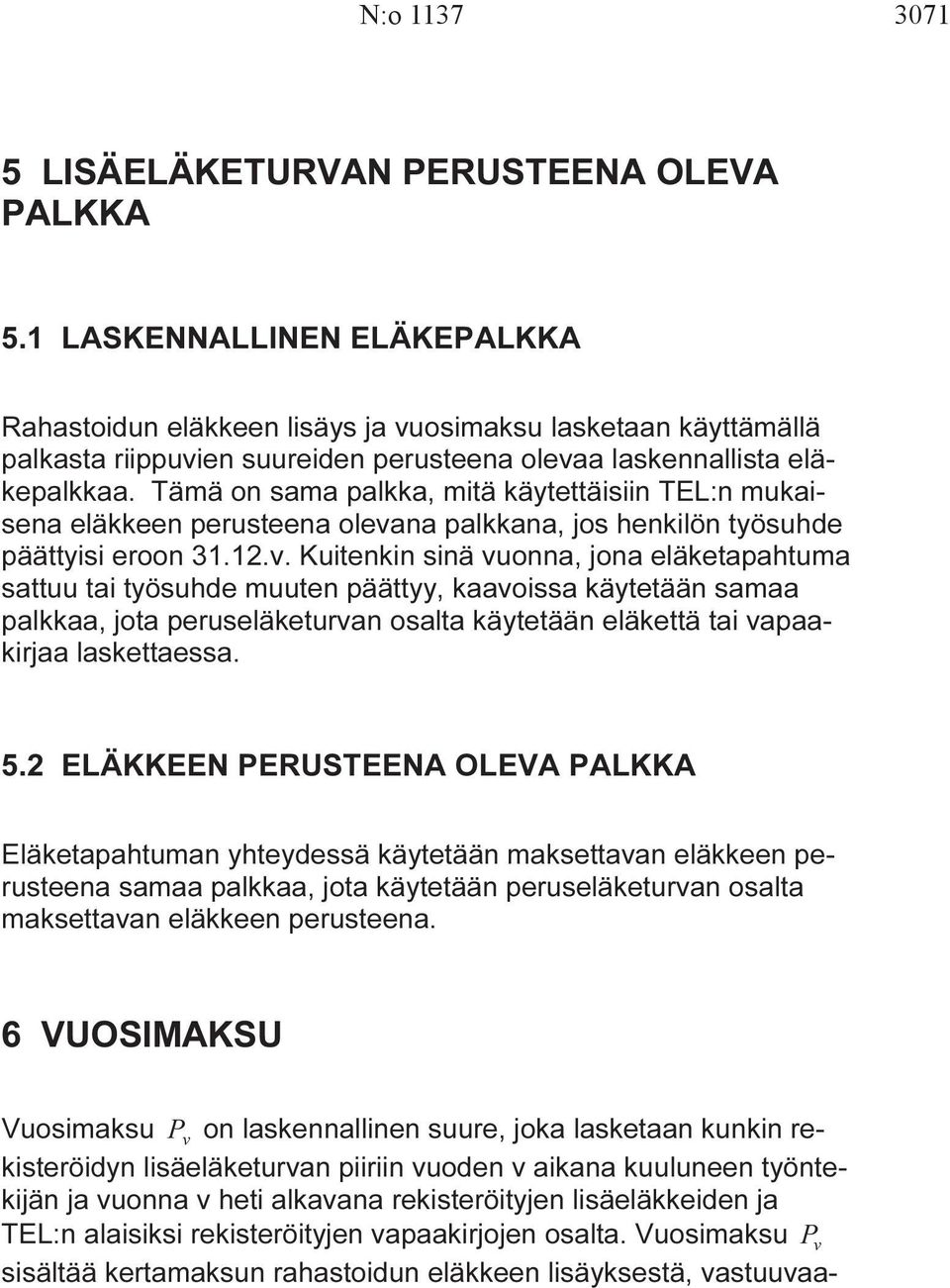 N:o 1137 3071

5 LISÄELÄKETURVAN PERUSTEENA OLEVA PALKKA

5.1 LASKENNALLINEN ELÄKEPALKKA

Rahastoidun eläkkeen lisäys ja vuosimaksu lasketaan käyttämällä palkasta riippuvien suureiden perusteena olevaa laskennallista eläkepalkkaa. Tämä on sama palkka, mitä käytettäisiin TEL:n mukaisena eläkkeen perusteena olevana palkkana, jos henkilön työsuhde päättyisi eroon 31.12.v. Kuitenkin sinä vuonna, jona eläketapahtuma sattuu tai työsuhde muuten päättyy, kaavoissa käytetään samaa palkkaa, jota peruseläketurvan osalta käytetään eläkettä tai vapaakirjaa laskettaessa.

5.2 ELÄKKEEN PERUSTEENA OLEVA PALKKA

Eläketapahtuman yhteydessä käytetään maksettavan eläkkeen perusteena samaa palkkaa, jota käytetään peruseläketurvan osalta maksettavan eläkkeen perusteena.

6 VUOSIMAKSU

Vuosimaksu $P_v$ on laskennallinen suure, joka lasketaan kunkin rekisteröidyn lisäeläketurvan piiriin vuoden v aikana kuuluneen työntekijän ja vuonna v heti alkavana rekisteröityjen lisäeläkkeiden ja TEL:n alaisiksi rekisteröityjen vapaakirjojen osalta. Vuosimaksu $P_v$ sisältää kertamaksun rahastoidun eläkkeen lisäyksestä, vastuuvaa-